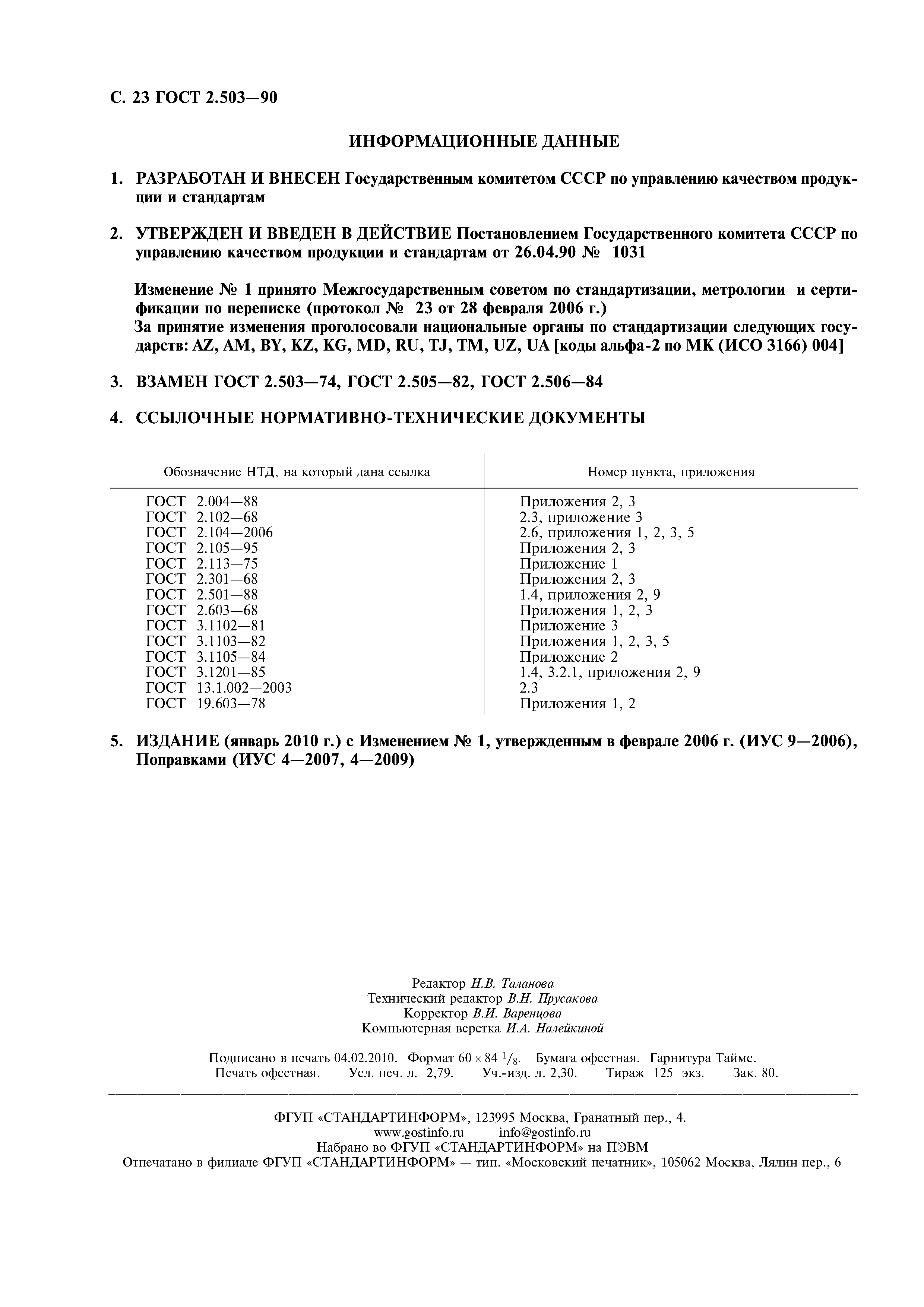 С. 23 ГОСТ 2.503—90

ИНФОРМАЦИОННЫЕ ДАННЫЕ

1. РАЗРАБОТАН И ВНЕСЕН Государственным комитетом СССР по управлению качеством продукции и стандартам

2. УТВЕРЖДЕН И ВВЕДЕН В ДЕЙСТВИЕ Постановлением Государственного комитета СССР по управлению качеством продукции и стандартам от 26.04.90 № 1031

Изменение № 1 принято Межгосударственным советом по стандартизации, метрологии и сертификации по переписке (протокол № 23 от 28 февраля 2006 г.)
За принятие изменения проголосовали национальные органы по стандартизации следующих государств: AZ, AM, BY, KZ, KG, MD, RU, TJ, TM, UZ, UA [коды альфа-2 по МК (ИСО 3166) 004]

3. ВЗАМЕН ГОСТ 2.503—74, ГОСТ 2.505—82, ГОСТ 2.506—84

4. ССЫЛОЧНЫЕ НОРМАТИВНО-ТЕХНИЧЕСКИЕ ДОКУМЕНТЫ

| Обозначение НТД, на который дана ссылка | Номер пункта, приложения |
|---|---|
| ГОСТ 2.004—88 | Приложения 2, 3 |
| ГОСТ 2.102—68 | 2.3, приложение 3 |
| ГОСТ 2.104—2006 | 2.6, приложения 1, 2, 3, 5 |
| ГОСТ 2.105—95 | Приложения 2, 3 |
| ГОСТ 2.113—75 | Приложение 1 |
| ГОСТ 2.301—68 | Приложения 2, 3 |
| ГОСТ 2.501—88 | 1.4, приложения 2, 9 |
| ГОСТ 2.603—68 | Приложения 1, 2, 3 |
| ГОСТ 3.1102—81 | Приложение 3 |
| ГОСТ 3.1103—82 | Приложения 1, 2, 3, 5 |
| ГОСТ 3.1105—84 | Приложение 2 |
| ГОСТ 3.1201—85 | 1.4, 3.2.1, приложения 2, 9 |
| ГОСТ 13.1.002—2003 | 2.3 |
| ГОСТ 19.603—78 | Приложения 1, 2 |

5. ИЗДАНИЕ (январь 2010 г.) с Изменением № 1, утвержденным в феврале 2006 г. (ИУС 9—2006), Поправками (ИУС 4—2007, 4—2009)

Редактор Н.В. Таланова
Технический редактор В.Н. Прусакова
Корректор В.И. Варенцова
Компьютерная верстка И.А. Налейкиной

Подписано в печать 04.02.2010. Формат $60 \times 84$ $^1/_8$. Бумага офсетная. Гарнитура Таймс.
Печать офсетная. Усл. печ. л. 2,79. Уч.-изд. л. 2,30. Тираж 125 экз. Зак. 80.

ФГУП «СТАНДАРТИНФОРМ», 123995 Москва, Гранатный пер., 4.
www.gostinfo.ru info@gostinfo.ru
Набрано во ФГУП «СТАНДАРТИНФОРМ» на ПЭВМ
Отпечатано в филиале ФГУП «СТАНДАРТИНФОРМ» — тип. «Московский печатник», 105062 Москва, Лялин пер., 6